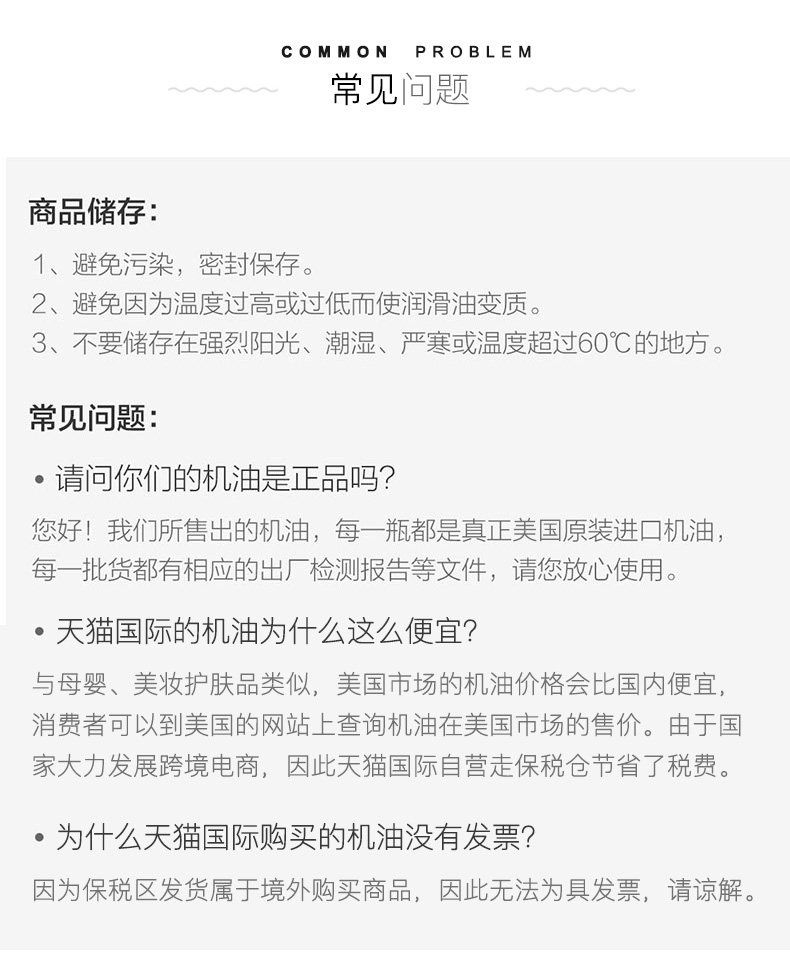 COMMON PROBLEM
常见问题

商品储存:
1、避免污染，密封保存。
2、避免因为温度过高或过低而使润滑油变质。
3、不要储存在强烈阳光、潮湿、严寒或温度超过60℃的地方。

常见问题:
• 请问你们的机油是正品吗?

您好！我们所售出的机油，每一瓶都是真正美国原装进口机油，每一批货都有相应的出厂检测报告等文件，请您放心使用。

• 天猫国际的机油为什么这么便宜?

与母婴、美妆护肤品类似，美国市场的机油价格会比国内便宜，消费者可以到美国的网站上查询机油在美国市场的售价。由于国家大力发展跨境电商，因此天猫国际自营走保税仓节省了税费。

• 为什么天猫国际购买的机油没有发票?

因为保税区发货属于境外购买商品，因此无法为具发票，请谅解。